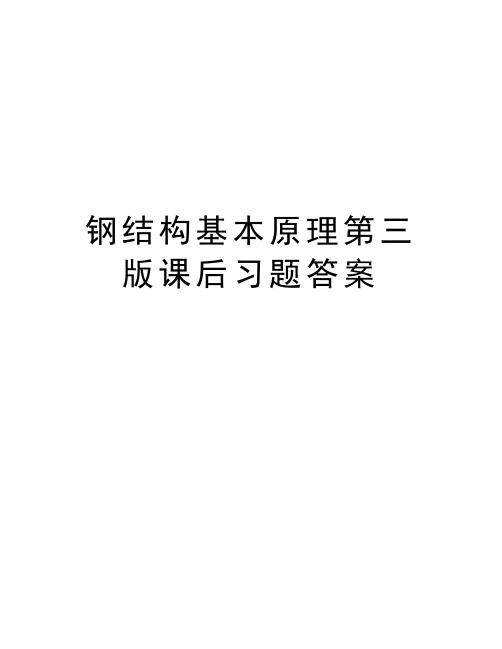 钢结构基本原理第三版课后习题答案